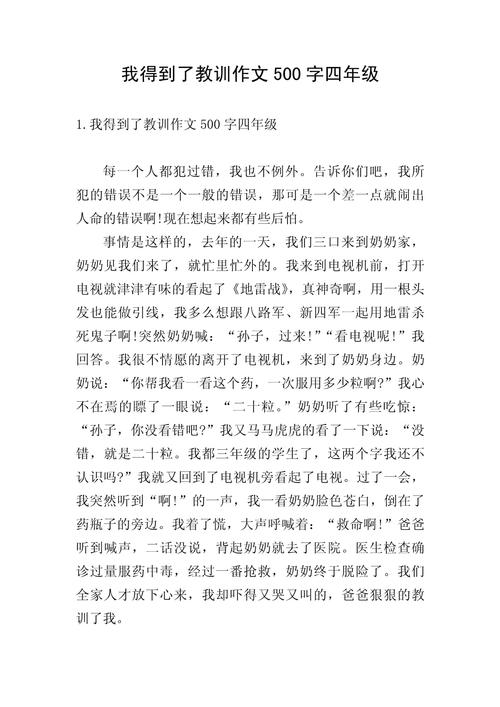 我得到了教训作文 500 字四年级

1.我得到了教训作文 500 字四年级

每一个人都犯过错，我也不例外。告诉你们吧，我所犯的错误不是一个一般的错误，那可是一个差一点就闹出人命的错误啊!现在想起来都有些后怕。

事情是这样的，去年的一天，我们三口来到奶奶家，奶奶见我们来了，就忙里忙外的。我来到电视机前，打开电视就津津有味的看起了《地雷战》，真神奇啊，用一根头发也能做引线，我多么想跟八路军、新四军一起用地雷杀死鬼子啊!突然奶奶喊：“孙子，过来!”“看电视呢!”我回答。我很不情愿的离开了电视机，来到了奶奶身边。奶奶说：“你帮我看一看这个药，一次服用多少粒啊?”我心不在焉的瞟了一眼说：“二十粒。”奶奶听了有些吃惊：“孙子，你没看错吧?”我又马马虎虎的看了一下说：“没错，就是二十粒。我都三年级的学生了，这两个字我还不认识吗?”我就又回到了电视机旁看起了电视。过了一会，我突然听到“啊!”的一声，我一看奶奶脸色苍白，倒在了药瓶子的旁边。我着了慌，大声呼喊着：“救命啊!”爸爸听到喊声，二话没说，背起奶奶就去了医院。医生检查确诊过量服药中毒，经过一番抢救，奶奶终于脱险了。我们全家人才放下心来，我却吓得又哭又叫的，爸爸狠狠的教训了我。